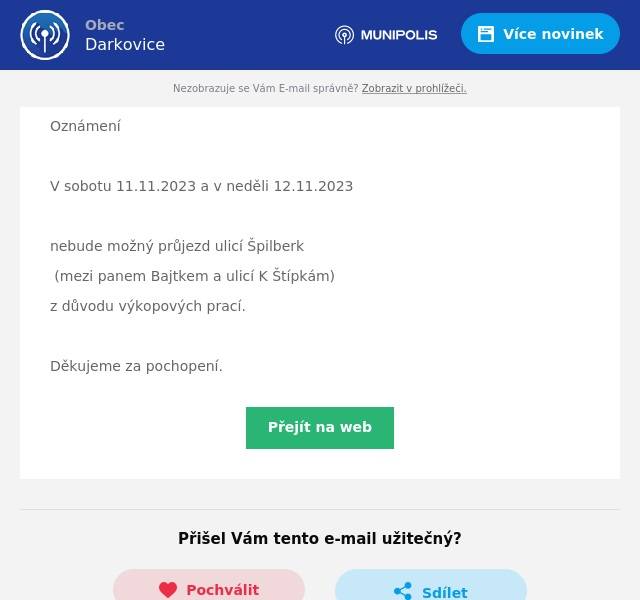 Obec
Darkovice

MUNIPOLIS

Více novinek

Nezobrazuje se Vám E-mail správně? Zobrazit v prohlížeči.

Oznámení

V sobotu 11.11.2023 a v neděli 12.11.2023

nebude možný průjezd ulicí Špilberk
(mezi panem Bajtkem a ulicí K Štípkám)
z důvodu výkopových prací.

Děkujeme za pochopení.

Přejít na web

Přišel Vám tento e-mail užitečný?

Pochválit

Sdílet